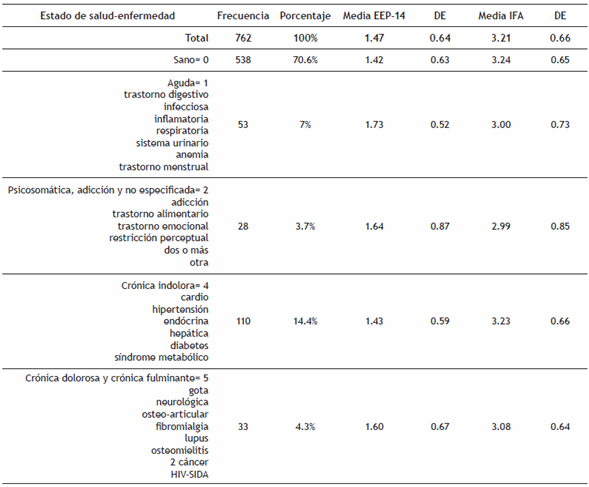 | Estado de salud-enfermedad | Frecuencia | Porcentaje | Media EEP-14 | DE | Media IFA | DE |
|---|---|---|---|---|---|---|
| Total | 762 | 100% | 1.47 | 0.64 | 3.21 | 0.66 |
| Sano= 0 | 538 | 70.6% | 1.42 | 0.63 | 3.24 | 0.65 |
| Aguda= 1 trastorno digestivo infecciosa inflamatoria respiratoria sistema urinario anemia trastorno menstrual | 53 | 7% | 1.73 | 0.52 | 3.00 | 0.73 |
| Psicosomática, adicción y no especificada= 2 adicción trastorno alimentario trastorno emocional restricción perceptual dos o más otra | 28 | 3.7% | 1.64 | 0.87 | 2.99 | 0.85 |
| Crónica indolora= 4 cardio hipertensión endócrina hepática diabetes síndrome metabólico | 110 | 14.4% | 1.43 | 0.59 | 3.23 | 0.66 |
| Crónica dolorosa y crónica fulminante= 5 gota neurológica osteo-articular fibromialgia lupus osteomielitis 2 cáncer HIV-SIDA | 33 | 4.3% | 1.60 | 0.67 | 3.08 | 0.64 |